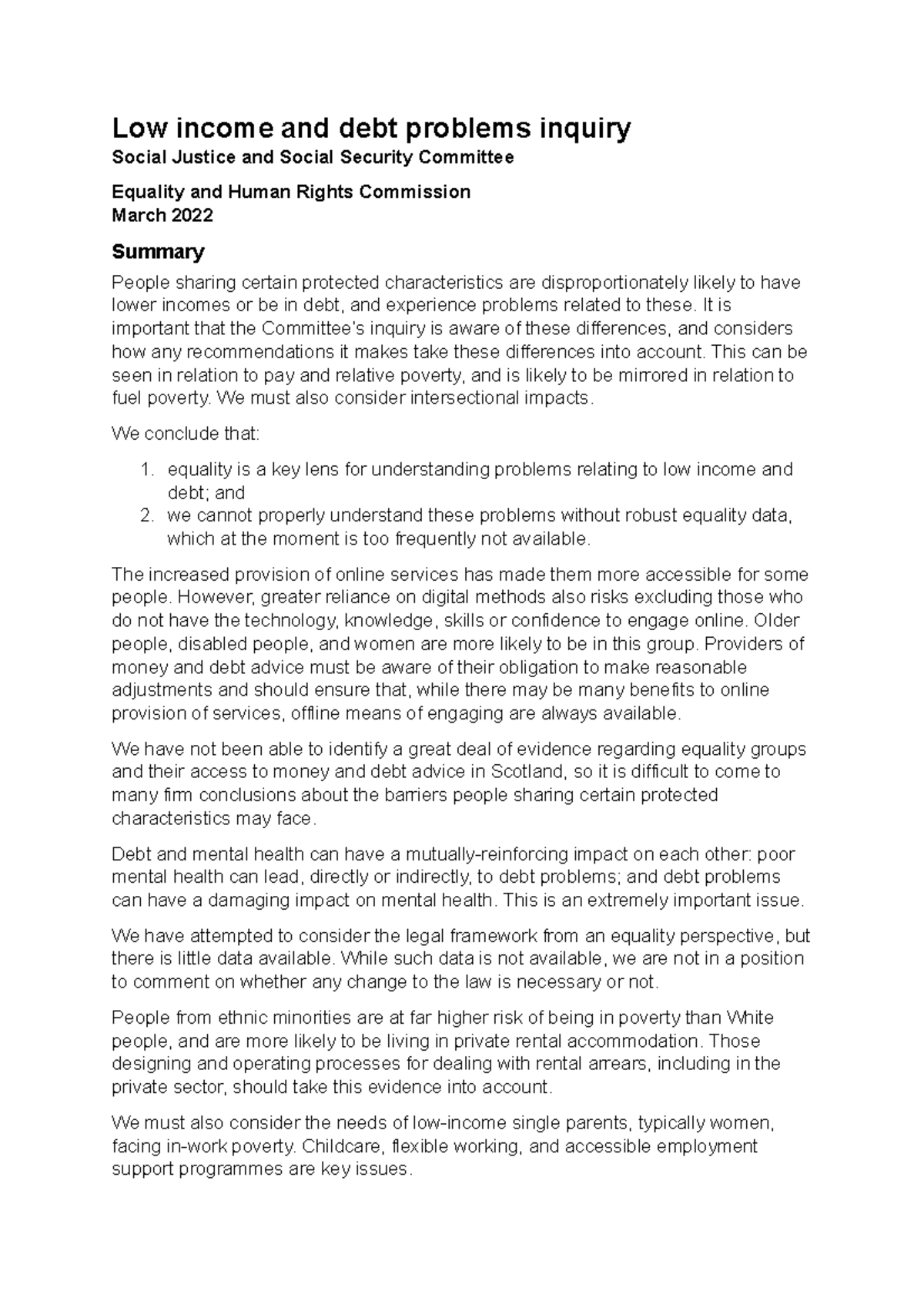 Low income and debt problems inquiry
Social Justice and Social Security Committee

Equality and Human Rights Commission
March 2022

Summary

People sharing certain protected characteristics are disproportionately likely to have lower incomes or be in debt, and experience problems related to these. It is important that the Committee's inquiry is aware of these differences, and considers how any recommendations it makes take these differences into account. This can be seen in relation to pay and relative poverty, and is likely to be mirrored in relation to fuel poverty. We must also consider intersectional impacts.

We conclude that:

1. equality is a key lens for understanding problems relating to low income and debt; and
2. we cannot properly understand these problems without robust equality data, which at the moment is too frequently not available.

The increased provision of online services has made them more accessible for some people. However, greater reliance on digital methods also risks excluding those who do not have the technology, knowledge, skills or confidence to engage online. Older people, disabled people, and women are more likely to be in this group. Providers of money and debt advice must be aware of their obligation to make reasonable adjustments and should ensure that, while there may be many benefits to online provision of services, offline means of engaging are always available.

We have not been able to identify a great deal of evidence regarding equality groups and their access to money and debt advice in Scotland, so it is difficult to come to many firm conclusions about the barriers people sharing certain protected characteristics may face.

Debt and mental health can have a mutually-reinforcing impact on each other: poor mental health can lead, directly or indirectly, to debt problems; and debt problems can have a damaging impact on mental health. This is an extremely important issue.

We have attempted to consider the legal framework from an equality perspective, but there is little data available. While such data is not available, we are not in a position to comment on whether any change to the law is necessary or not.

People from ethnic minorities are at far higher risk of being in poverty than White people, and are more likely to be living in private rental accommodation. Those designing and operating processes for dealing with rental arrears, including in the private sector, should take this evidence into account.

We must also consider the needs of low-income single parents, typically women, facing in-work poverty. Childcare, flexible working, and accessible employment support programmes are key issues.